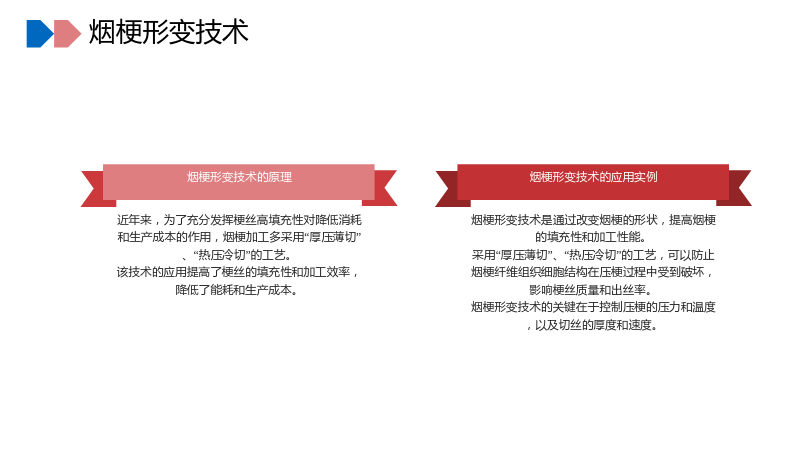 烟梗形变技术

烟梗形变技术的原理

近年来，为了充分发挥梗丝高填充性对降低消耗和生产成本的作用，烟梗加工多采用“厚压薄切”、“热压冷切”的工艺。

该技术的应用提高了梗丝的填充性和加工效率，降低了能耗和生产成本。

烟梗形变技术的应用实例

烟梗形变技术是通过改变烟梗的形状，提高烟梗的填充性和加工性能。

采用“厚压薄切”、“热压冷切”的工艺，可以防止烟梗纤维组织细胞结构在压梗过程中受到破坏，影响梗丝质量和出丝率。

烟梗形变技术的关键在于控制压梗的压力和温度，以及切丝的厚度和速度。